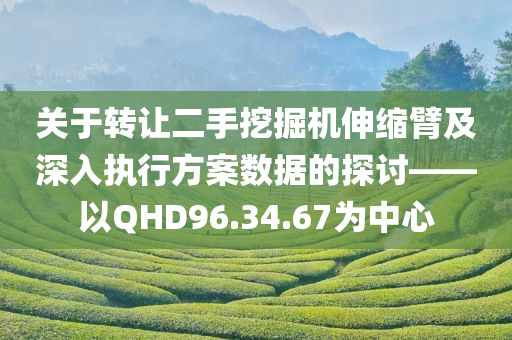 关于转让二手挖掘机伸缩臂及深入执行方案数据的探讨——以QHD96.34.67为中心